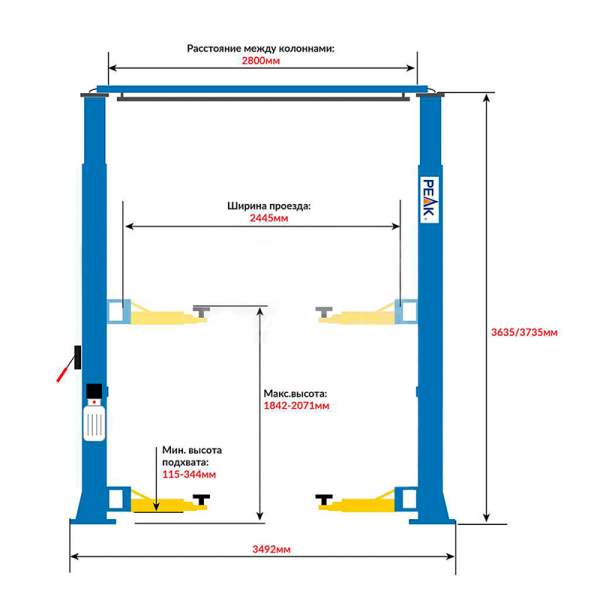 Расстояние между колоннами:
2800мм

PEAK

Ширина проезда:
2445мм

3635/3735мм

Макс.высота:
1842-2071мм

Мин. высота подхвата:
115-344мм

3492мм